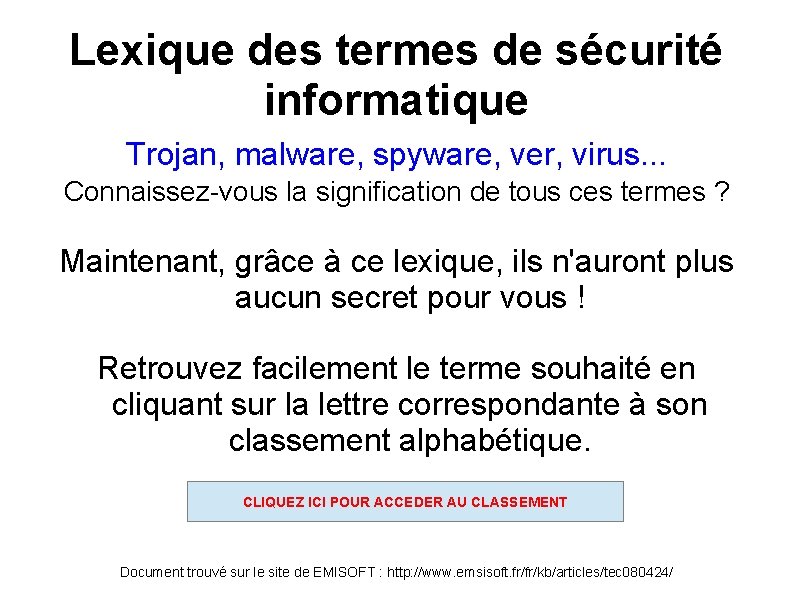 Lexique des termes de sécurité informatique

Trojan, malware, spyware, ver, virus...
Connaissez-vous la signification de tous ces termes ?

Maintenant, grâce à ce lexique, ils n'auront plus aucun secret pour vous !

Retrouvez facilement le terme souhaité en cliquant sur la lettre correspondante à son classement alphabétique.

CLIQUEZ ICI POUR ACCEDER AU CLASSEMENT

Document trouvé sur le site de EMISOFT : http://www.emsisoft.fr/fr/kb/articles/tec080424/